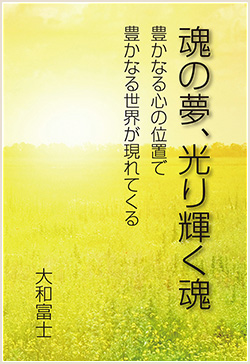 魂の夢、光り輝く魂

豊かなる心の位置で
豊かなる世界が現れてくる

大和富士